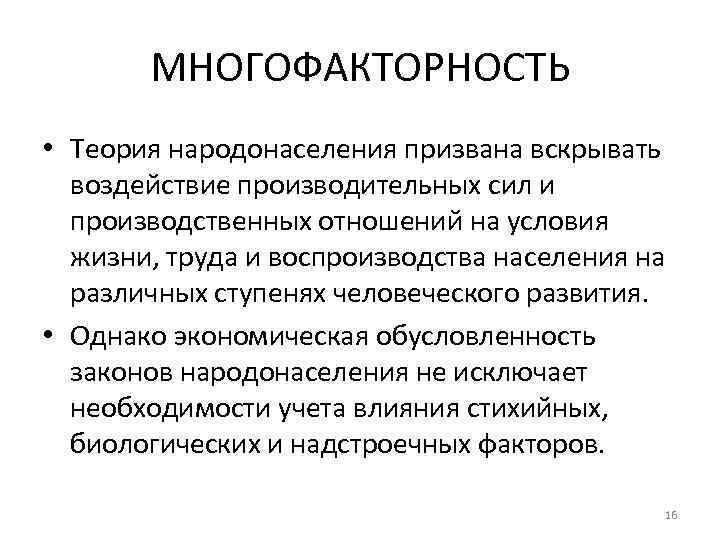 МНОГОФАКТОРНОСТЬ

• Теория народонаселения призвана вскрывать воздействие производительных сил и производственных отношений на условия жизни, труда и воспроизводства населения на различных ступенях человеческого развития.

• Однако экономическая обусловленность законов народонаселения не исключает необходимости учета влияния стихийных, биологических и надстроечных факторов.

16